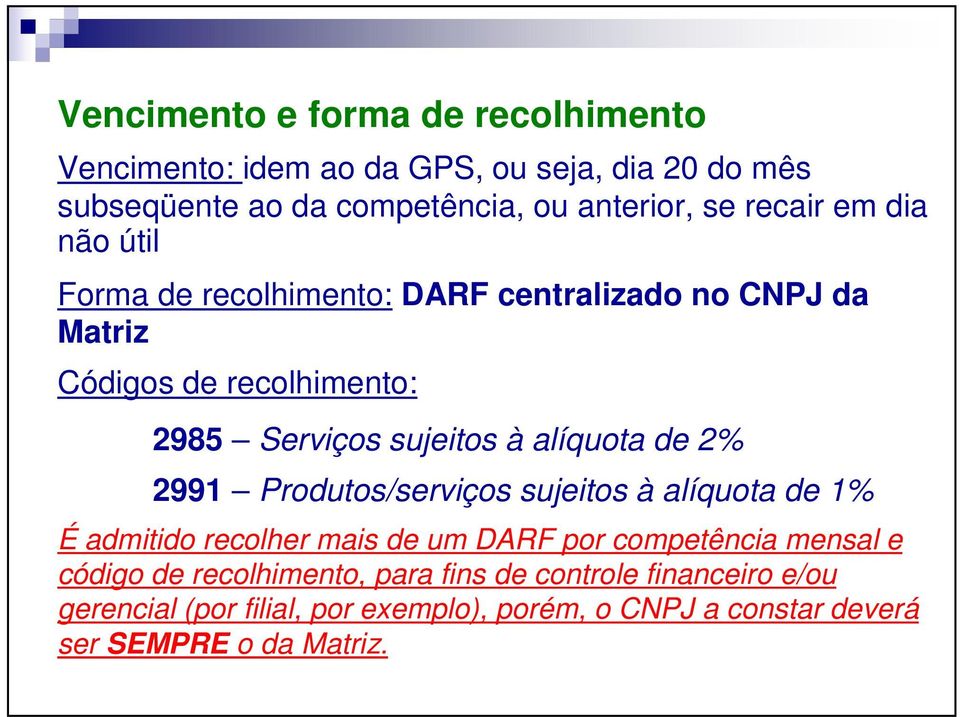 Vencimento e forma de recolhimento

Vencimento: idem ao da GPS, ou seja, dia 20 do mês subseqüente ao da competência, ou anterior, se recair em dia não útil

Forma de recolhimento: DARF centralizado no CNPJ da Matriz

Códigos de recolhimento:

2985 – Serviços sujeitos à alíquota de 2%

2991 – Produtos/serviços sujeitos à alíquota de 1%

É admitido recolher mais de um DARF por competência mensal e código de recolhimento, para fins de controle financeiro e/ou gerencial (por filial, por exemplo), porém, o CNPJ a constar deverá ser SEMPRE o da Matriz.